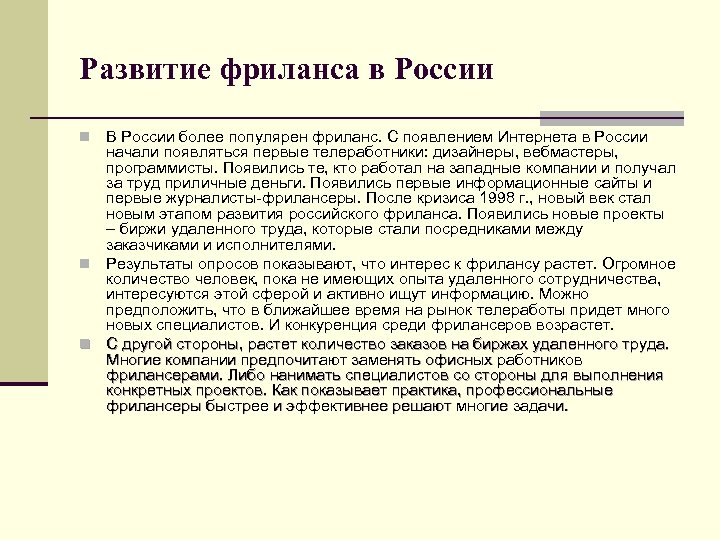 Развитие фриланса в России

В России более популярен фриланс. С появлением Интернета в России начали появляться первые телеработники: дизайнеры, вебмастеры, программисты. Появились те, кто работал на западные компании и получал за труд приличные деньги. Появились первые информационные сайты и первые журналисты-фрилансеры. После кризиса 1998 г., новый век стал новым этапом развития российского фриланса. Появились новые проекты – биржи удаленного труда, которые стали посредниками между заказчиками и исполнителями.

Результаты опросов показывают, что интерес к фрилансу растет. Огромное количество человек, пока не имеющих опыта удаленного сотрудничества, интересуются этой сферой и активно ищут информацию. Можно предположить, что в ближайшее время на рынок телеработы придет много новых специалистов. И конкуренция среди фрилансеров возрастет.

С другой стороны, растет количество заказов на биржах удаленного труда. Многие компании предпочитают заменять офисных работников фрилансерами. Либо нанимать специалистов со стороны для выполнения конкретных проектов. Как показывает практика, профессиональные фрилансеры быстрее и эффективнее решают многие задачи.